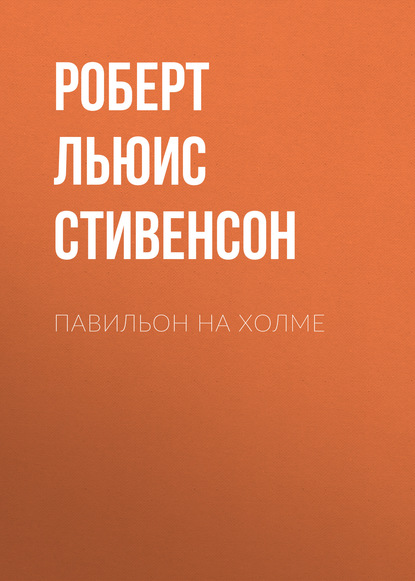 РОБЕРТ ЛЬЮИС СТИВЕНСОН

ПАВИЛЬОН НА ХОЛМЕ